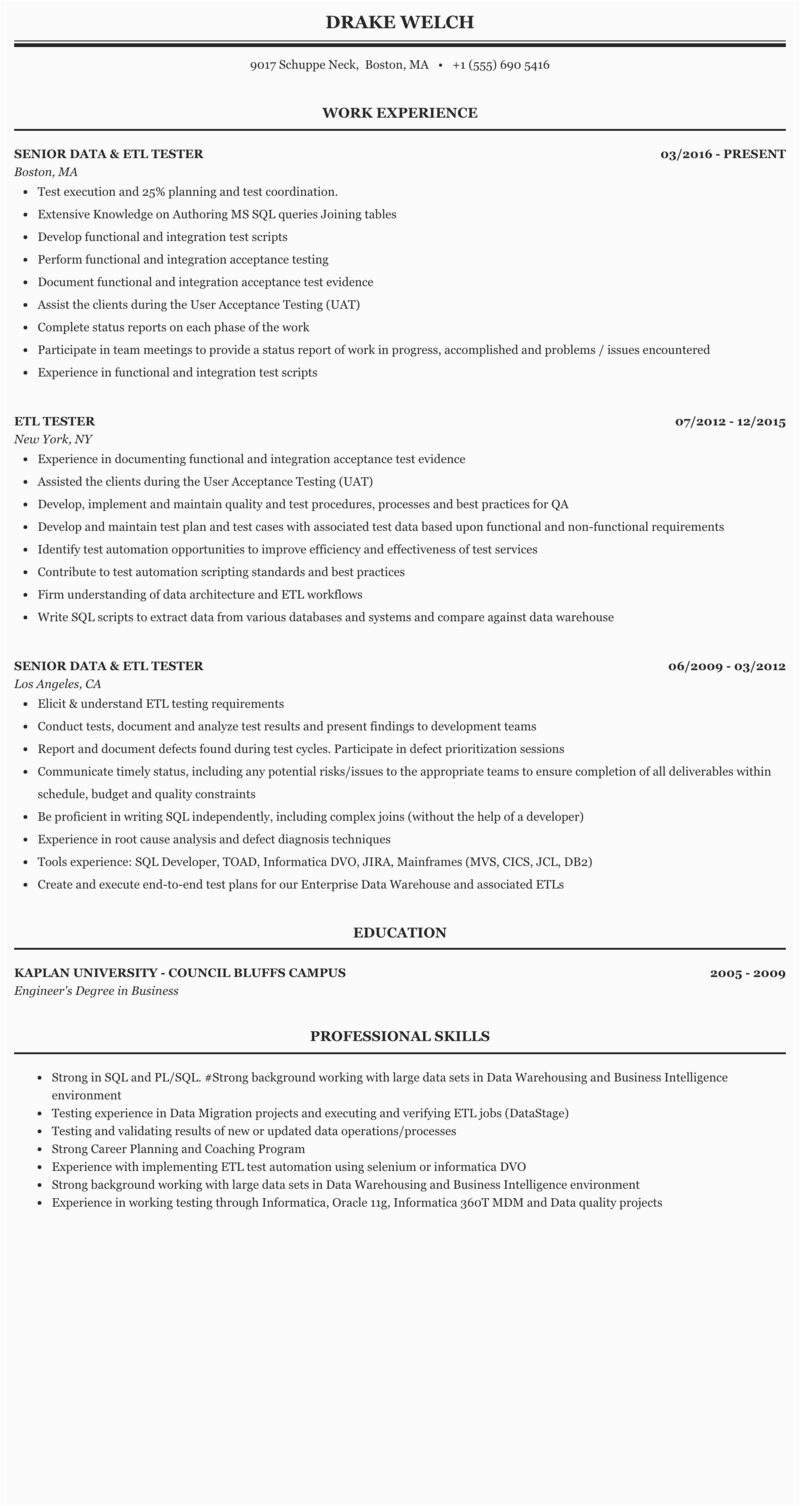 DRAKE WELCH

9017 Schuppe Neck, Boston, MA • +1 (555) 690 5416

WORK EXPERIENCE

SENIOR DATA & ETL TESTER
03/2016 - PRESENT
Boston, MA

- Test execution and 25% planning and test coordination.
- Extensive Knowledge on Authoring MS SQL queries Joining tables
- Develop functional and integration test scripts
- Perform functional and integration acceptance testing
- Document functional and integration acceptance test evidence
- Assist the clients during the User Acceptance Testing (UAT)
- Complete status reports on each phase of the work
- Participate in team meetings to provide a status report of work in progress, accomplished and problems / issues encountered
- Experience in functional and integration test scripts

ETL TESTER
07/2012 - 12/2015
New York, NY

- Experience in documenting functional and integration acceptance test evidence
- Assisted the clients during the User Acceptance Testing (UAT)
- Develop, implement and maintain quality and test procedures, processes and best practices for QA
- Develop and maintain test plan and test cases with associated test data based upon functional and non-functional requirements
- Identify test automation opportunities to improve efficiency and effectiveness of test services
- Contribute to test automation scripting standards and best practices
- Firm understanding of data architecture and ETL workflows
- Write SQL scripts to extract data from various databases and systems and compare against data warehouse

SENIOR DATA & ETL TESTER
06/2009 - 03/2012
Los Angeles, CA

- Elicit & understand ETL testing requirements
- Conduct tests, document and analyze test results and present findings to development teams
- Report and document defects found during test cycles. Participate in defect prioritization sessions
- Communicate timely status, including any potential risks/issues to the appropriate teams to ensure completion of all deliverables within schedule, budget and quality constraints
- Be proficient in writing SQL independently, including complex joins (without the help of a developer)
- Experience in root cause analysis and defect diagnosis techniques
- Tools experience: SQL Developer, TOAD, Informatica DVO, JIRA, Mainframes (MVS, CICS, JCL, DB2)
- Create and execute end-to-end test plans for our Enterprise Data Warehouse and associated ETLs

EDUCATION

KAPLAN UNIVERSITY - COUNCIL BLUFFS CAMPUS
2005 - 2009
Engineer's Degree in Business

PROFESSIONAL SKILLS

- Strong in SQL and PL/SQL. #Strong background working with large data sets in Data Warehousing and Business Intelligence environment
- Testing experience in Data Migration projects and executing and verifying ETL jobs (DataStage)
- Testing and validating results of new or updated data operations/processes
- Strong Career Planning and Coaching Program
- Experience with implementing ETL test automation using selenium or informatica DVO
- Strong background working with large data sets in Data Warehousing and Business Intelligence environment
- Experience in working testing through Informatica, Oracle 11g, Informatica 360T MDM and Data quality projects